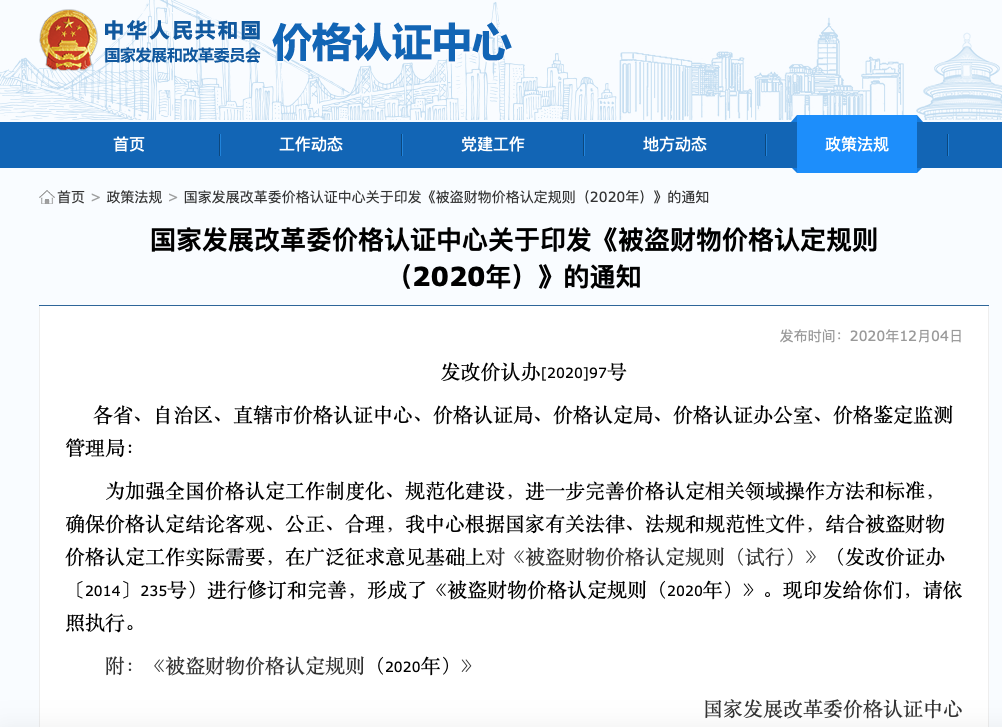 中华人民共和国
国家发展和改革委员会 价格认证中心

首页 工作动态 党建工作 地方动态 政策法规

首页 > 政策法规 > 国家发展改革委价格认证中心关于印发《被盗财物价格认定规则（2020年）》的通知

国家发展改革委价格认证中心关于印发《被盗财物价格认定规则（2020年）》的通知

发布时间：2020年12月04日

发改价认办[2020]97号

各省、自治区、直辖市价格认证中心、价格认证局、价格认定局、价格认证办公室、价格鉴定监测管理局：

为加强全国价格认定工作制度化、规范化建设，进一步完善价格认定相关领域操作方法和标准，确保价格认定结论客观、公正、合理，我中心根据国家有关法律、法规和规范性文件，结合被盗财物价格认定工作实际需要，在广泛征求意见基础上对《被盗财物价格认定规则（试行）》（发改价证办〔2014〕235号）进行修订和完善，形成了《被盗财物价格认定规则（2020年）》。现印发给你们，请依照执行。

附：《被盗财物价格认定规则（2020年）》

国家发展改革委价格认证中心